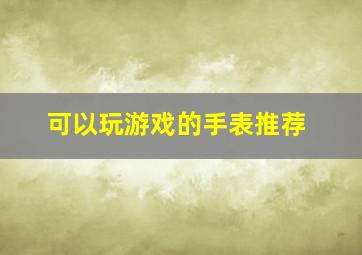 可以玩游戏的手表推荐